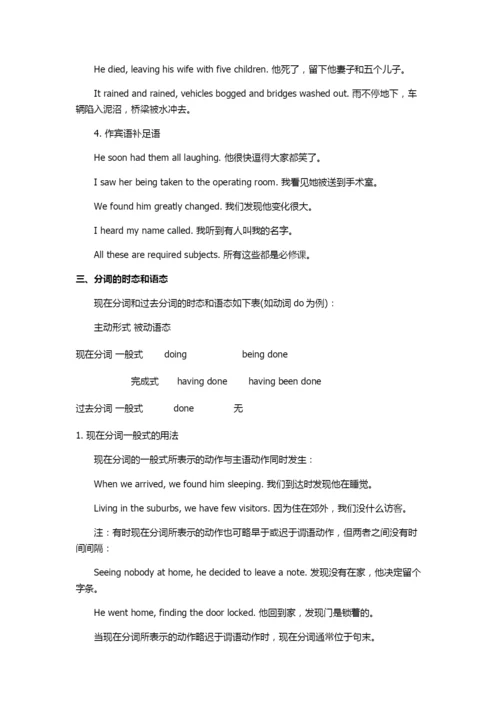 He died, leaving his wife with five children. 他死了，留下他妻子和五个儿子。

It rained and rained, vehicles bogged and bridges washed out. 雨不停地下，车辆陷入泥沼，桥梁被水冲去。

4. 作宾语补足语

He soon had them all laughing. 他很快逗得大家都笑了。

I saw her being taken to the operating room. 我看见她被送到手术室。

We found him greatly changed. 我们发现他变化很大。

I heard my name called. 我听到有人叫我的名字。

All these are required subjects. 所有这些都是必修课。

三、分词的时态和语态

现在分词和过去分词的时态和语态如下表(如动词 do 为例)：

主动形式 被动语态

现在分词 一般式 doing being done

完成式 having done having been done

过去分词 一般式 done 无

1. 现在分词一般式的用法

现在分词的一般式所表示的动作与主语动作同时发生：

When we arrived, we found him sleeping. 我们到达时发现他在睡觉。

Living in the suburbs, we have few visitors. 因为住在郊外，我们没什么访客。

注：有时现在分词所表示的动作也可略早于或迟于谓语动作，但两者之间没有时间间隔：

Seeing nobody at home, he decided to leave a note. 发现没有在家，他决定留个字条。

He went home, finding the door locked. 他回到家，发现门是锁着的。

当现在分词所表示的动作略迟于谓语动作时，现在分词通常位于句末。